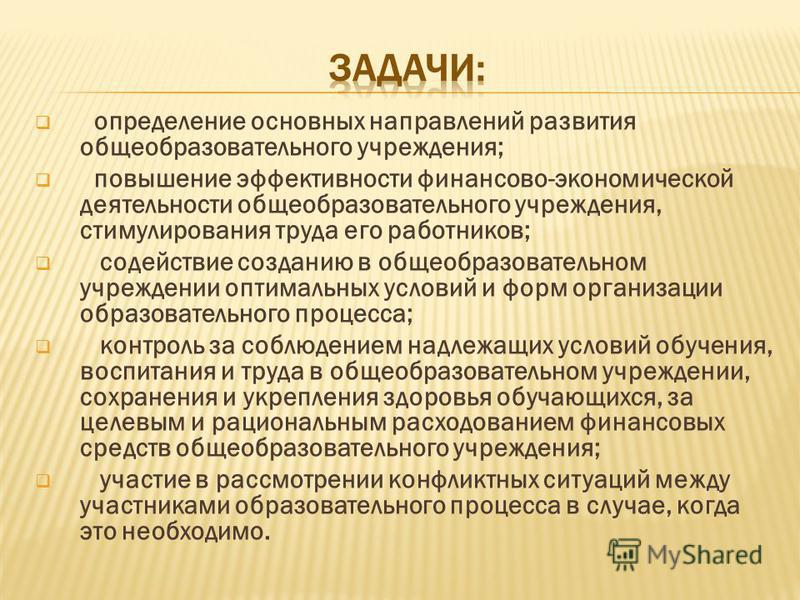 ЗАДАЧИ:

определение основных направлений развития общеобразовательного учреждения;

повышение эффективности финансово-экономической деятельности общеобразовательного учреждения, стимулирования труда его работников;

содействие созданию в общеобразовательном учреждении оптимальных условий и форм организации образовательного процесса;

контроль за соблюдением надлежащих условий обучения, воспитания и труда в общеобразовательном учреждении, сохранения и укрепления здоровья обучающихся, за целевым и рациональным расходованием финансовых средств общеобразовательного учреждения;

участие в рассмотрении конфликтных ситуаций между участниками образовательного процесса в случае, когда это необходимо.

MyShared